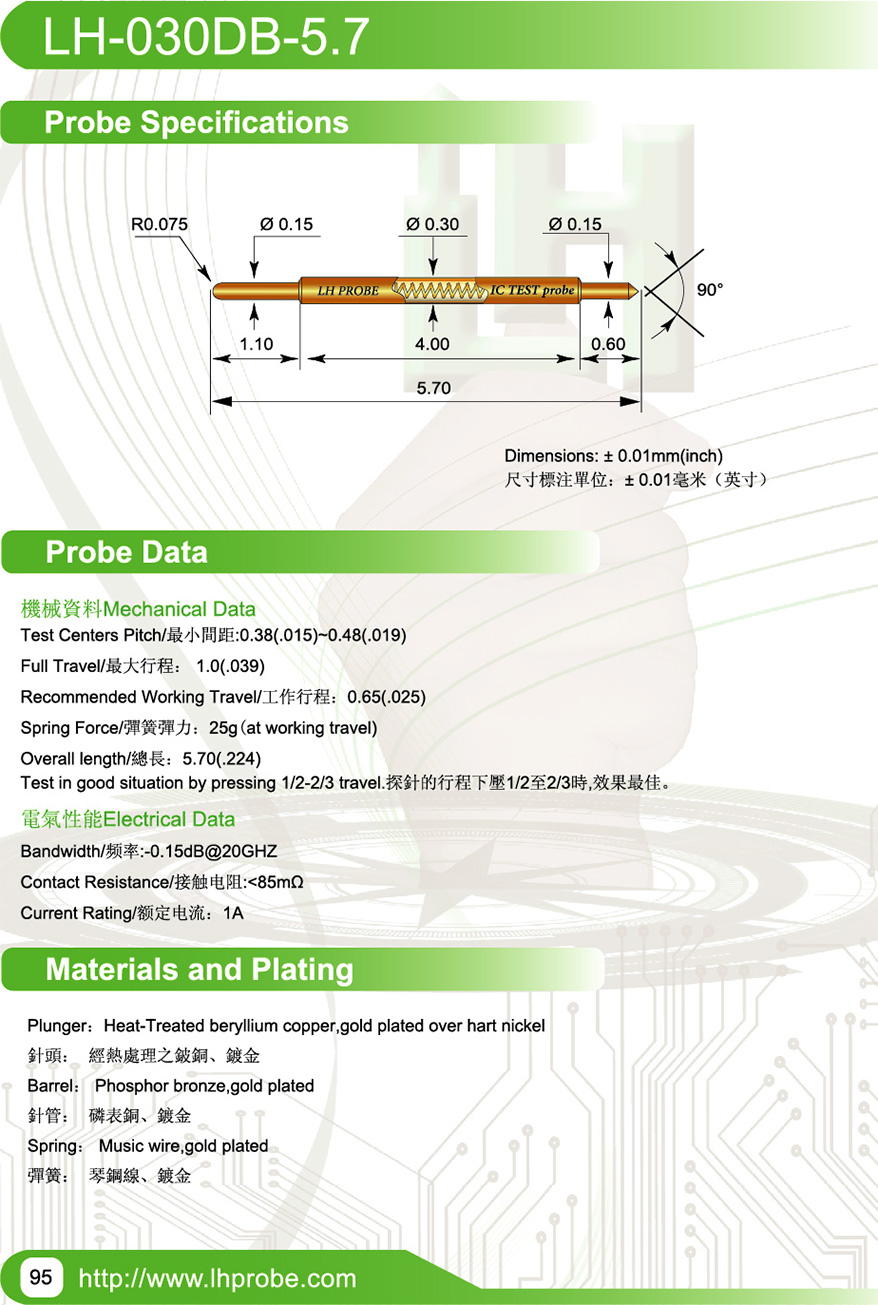 LH-030DB-5.7

Probe Specifications

R0.075
Ø 0.15
Ø 0.30
Ø 0.15
LH PROBE
IC TEST probe
90°
1.10
4.00
0.60
5.70

Dimensions: ± 0.01mm(inch)
尺寸標注單位：± 0.01毫米（英寸）

Probe Data

機械資料Mechanical Data
Test Centers Pitch/最小間距:0.38(.015)~0.48(.019)
Full Travel/最大行程： 1.0(.039)
Recommended Working Travel/工作行程：0.65(.025)
Spring Force/彈簧彈力：25g(at working travel)
Overall length/總長：5.70(.224)
Test in good situation by pressing 1/2-2/3 travel.探針的行程下壓1/2至2/3時,效果最佳。

電氣性能Electrical Data
Bandwidth/频率:-0.15dB@20GHZ
Contact Resistance/接触电阻:<85mΩ
Current Rating/额定电流：1A

Materials and Plating

Plunger：Heat-Treated beryllium copper,gold plated over hart nickel
針頭： 經熱處理之鈹銅、鍍金
Barrel： Phosphor bronze,gold plated
針管： 磷表銅、鍍金
Spring： Music wire,gold plated
彈簧： 琴鋼線、鍍金

95 http://www.lhprobe.com